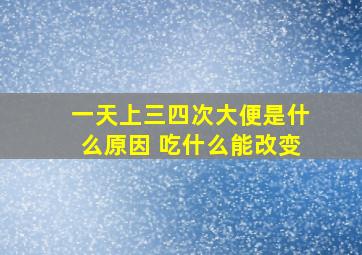 一天上三四次大便是什么原因 吃什么能改变